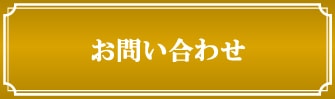 お問い合わせ